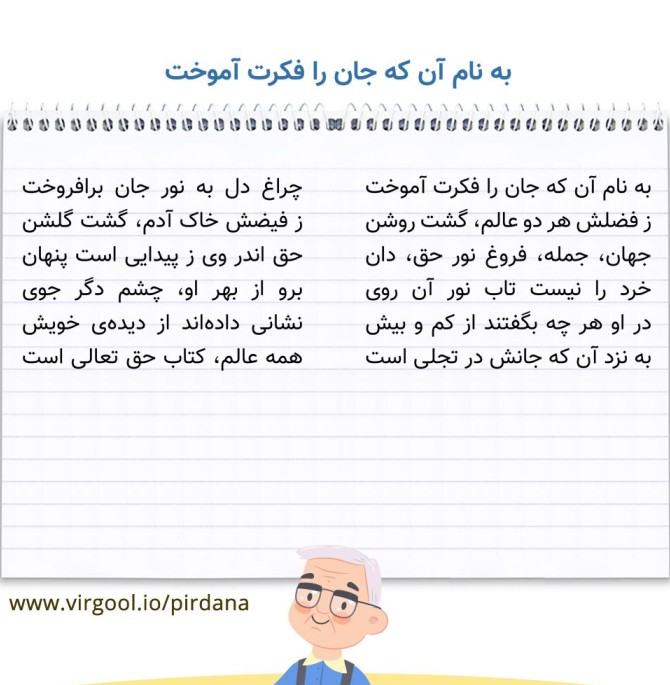 به نام آن که جان را فکرت آموخت

به نام آن که جان را فکرت آموخت
ز فضلش هر دو عالم، گشت روشن
جهان، جمله، فروغ نور حق، دان
خرد را نیست تاب نور آن روی
در او هر چه بگفتند از کم و بیش
به نزد آن که جانش در تجلی است

چراغ دل به نور جان برافروخت
ز فیضش خاک آدم، گشت گلشن
حق اندر وی ز پیدایی است پنهان
برو از بهر او، چشم دگر جوی
نشانی داده‌اند از دیده‌ی خویش
همه عالم، کتاب حق تعالی است

www.virgool.io/pirdana